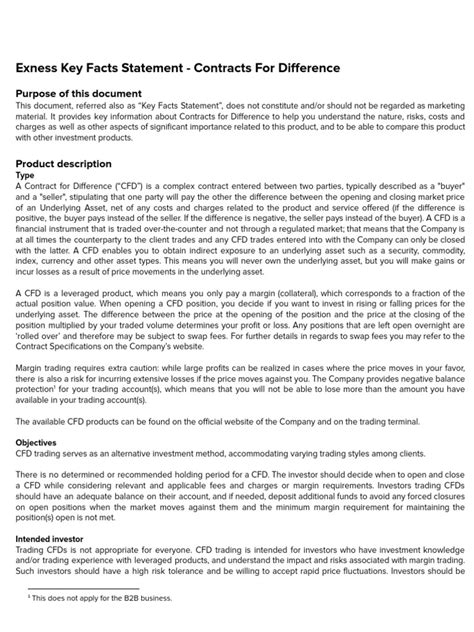 Exness Key Facts Statement - Contracts For Difference

Purpose of this document
This document, referred also as "Key Facts Statement", does not constitute and/or should not be regarded as marketing material. It provides key information about Contracts for Difference to help you understand the nature, risks, costs and charges as well as other aspects of significant importance related to this product, and to be able to compare this product with other investment products.

Product description
Type
A Contract for Difference ("CFD") is a complex contract entered between two parties, typically described as a "buyer" and a "seller", stipulating that one party will pay the other the difference between the opening and closing market price of an Underlying Asset, net of any costs and charges related to the product and service offered (if the difference is positive, the buyer pays instead of the seller. If the difference is negative, the seller pays instead of the buyer). A CFD is a financial instrument that is traded over-the-counter and not through a regulated market; that means that the Company is at all times the counterparty to the client trades and any CFD trades entered into with the Company can only be closed with the latter. A CFD enables you to obtain indirect exposure to an underlying asset such as a security, commodity, index, currency and other asset types. This means you will never own the underlying asset, but you will make gains or incur losses as a result of price movements in the underlying asset.

A CFD is a leveraged product, which means you only pay a margin (collateral), which corresponds to a fraction of the actual position value. When opening a CFD position, you decide if you want to invest in rising or falling prices for the underlying asset. The difference between the price at the opening of the position and the price at the closing of the position multiplied by your traded volume determines your profit or loss. Any positions that are left open overnight are 'rolled over' and therefore may be subject to swap fees. For further details in regards to swap fees you may refer to the Contract Specifications on the Company's website.

Margin trading requires extra caution: while large profits can be realized in cases where the price moves in your favor, there is also a risk for incurring extensive losses if the price moves against you. The Company provides negative balance protection$^{1}$ for your trading account(s), which means that you will not be able to lose more than the amount you have available in your trading account(s).

The available CFD products can be found on the official website of the Company and on the trading terminal.

Objectives
CFD trading serves as an alternative investment method, accommodating varying trading styles among clients.

There is no determined or recommended holding period for a CFD. The investor should decide when to open and close a CFD while considering relevant and applicable fees and charges or margin requirements. Investors trading CFDs should have an adequate balance on their account, and if needed, deposit additional funds to avoid any forced closures on open positions when the market moves against them and the minimum margin requirement for maintaining the position(s) open is not met.

Intended investor
Trading CFDs is not appropriate for everyone. CFD trading is intended for investors who have investment knowledge and/or trading experience with leveraged products, and understand the impact and risks associated with margin trading. Such investors should have a high risk tolerance and be willing to accept rapid price fluctuations. Investors should be

$^{1}$ This does not apply for the B2B business.